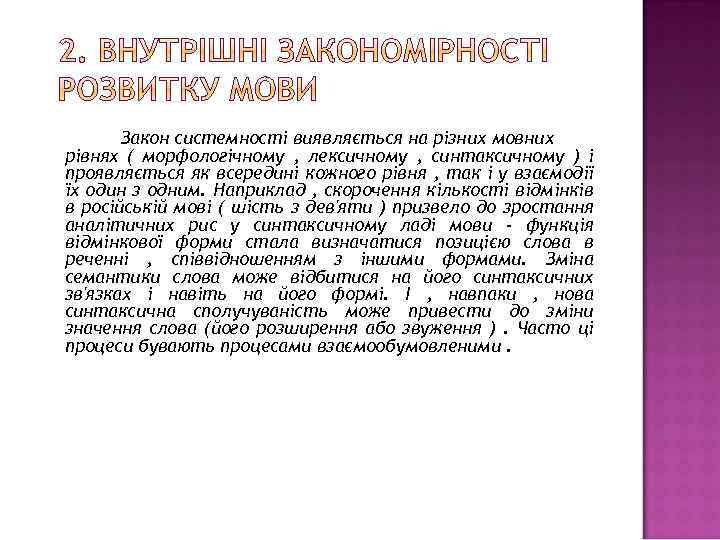 2. ВНУТРІШНІ ЗАКОНОМІРНОСТІ РОЗВИТКУ МОВИ

Закон системності виявляється на різних мовних рівнях ( морфологічному , лексичному , синтаксичному ) і проявляється як всередині кожного рівня , так і у взаємодії їх один з одним. Наприклад , скорочення кількості відмінків в російській мові ( шість з дев'яти ) призвело до зростання аналітичних рис у синтаксичному ладі мови - функція відмінкової форми стала визначатися позицією слова в реченні , співвідношенням з іншими формами. Зміна семантики слова може відбитися на його синтаксичних зв'язках і навіть на його формі. І , навпаки , нова синтаксична сполучуваність може привести до зміни значення слова (його розширення або звуження ) . Часто ці процеси бувають процесами взаємообумовленими .